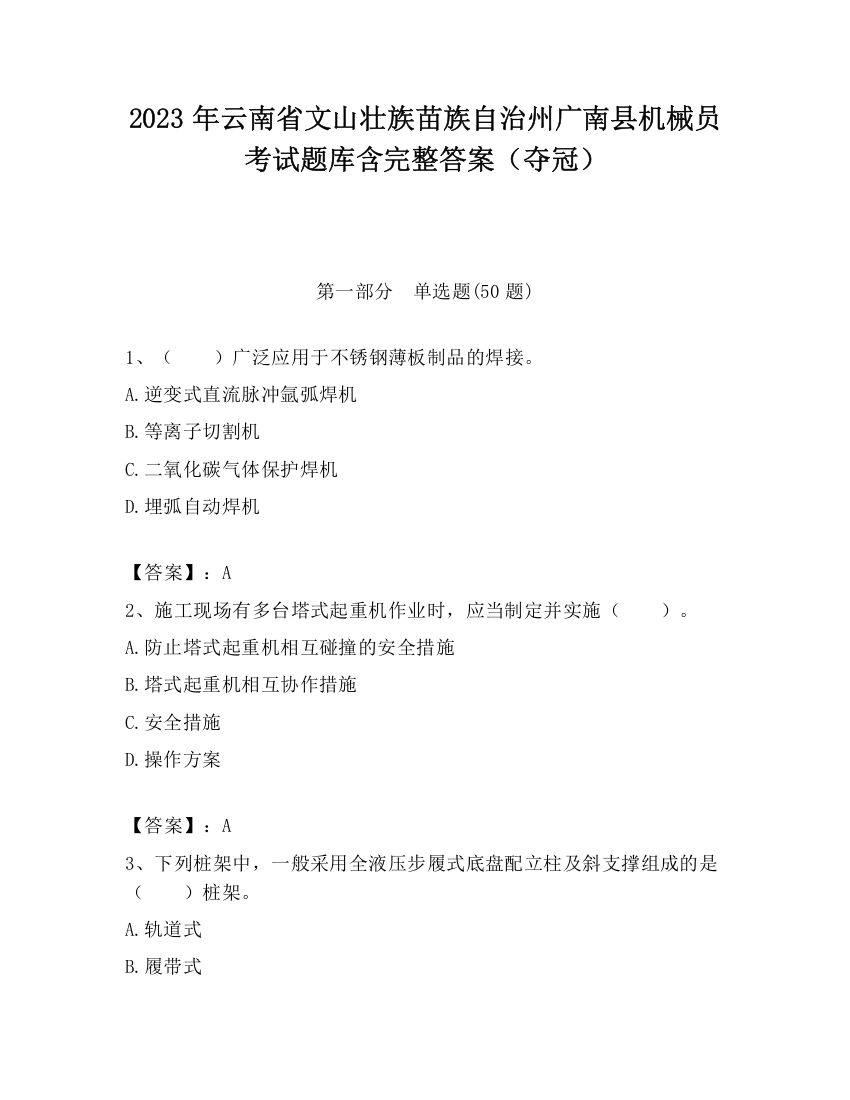 2023 年云南省文山壮族苗族自治州广南县机械员考试题库含完整答案（夺冠）

第一部分　单选题(50 题)

1、（　　）广泛应用于不锈钢薄板制品的焊接。

A.逆变式直流脉冲氩弧焊机

B.等离子切割机

C.二氧化碳气体保护焊机

D.埋弧自动焊机

【答案】：A

2、施工现场有多台塔式起重机作业时，应当制定并实施（　　）。

A.防止塔式起重机相互碰撞的安全措施

B.塔式起重机相互协作措施

C.安全措施

D.操作方案

【答案】：A

3、下列桩架中，一般采用全液压步履式底盘配立柱及斜支撑组成的是（　　）桩架。

A.轨道式

B.履带式